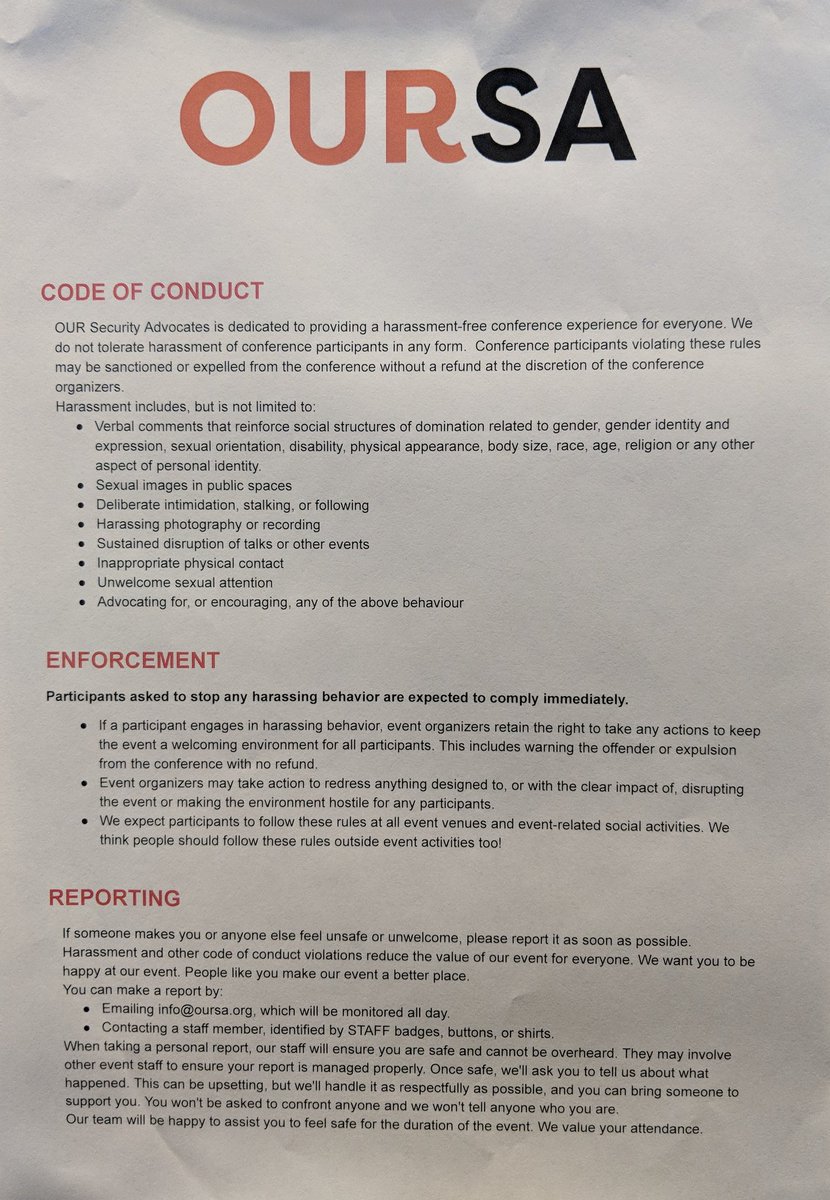 OURSA

CODE OF CONDUCT

OUR Security Advocates is dedicated to providing a harassment-free conference experience for everyone. We do not tolerate harassment of conference participants in any form. Conference participants violating these rules may be sanctioned or expelled from the conference without a refund at the discretion of the conference organizers.

Harassment includes, but is not limited to:

- Verbal comments that reinforce social structures of domination related to gender, gender identity and expression, sexual orientation, disability, physical appearance, body size, race, age, religion or any other aspect of personal identity.
- Sexual images in public spaces
- Deliberate intimidation, stalking, or following
- Harassing photography or recording
- Sustained disruption of talks or other events
- Inappropriate physical contact
- Unwelcome sexual attention
- Advocating for, or encouraging, any of the above behaviour

ENFORCEMENT

Participants asked to stop any harassing behavior are expected to comply immediately.

- If a participant engages in harassing behavior, event organizers retain the right to take any actions to keep the event a welcoming environment for all participants. This includes warning the offender or expulsion from the conference with no refund.
- Event organizers may take action to redress anything designed to, or with the clear impact of, disrupting the event or making the environment hostile for any participants.
- We expect participants to follow these rules at all event venues and event-related social activities. We think people should follow these rules outside event activities too!

REPORTING

If someone makes you or anyone else feel unsafe or unwelcome, please report it as soon as possible. Harassment and other code of conduct violations reduce the value of our event for everyone. We want you to be happy at our event. People like you make our event a better place.

You can make a report by:

- Emailing info@oursa.org, which will be monitored all day.
- Contacting a staff member, identified by STAFF badges, buttons, or shirts.

When taking a personal report, our staff will ensure you are safe and cannot be overheard. They may involve other event staff to ensure your report is managed properly. Once safe, we'll ask you to tell us about what happened. This can be upsetting, but we'll handle it as respectfully as possible, and you can bring someone to support you. You won't be asked to confront anyone and we won't tell anyone who you are.

Our team will be happy to assist you to feel safe for the duration of the event. We value your attendance.